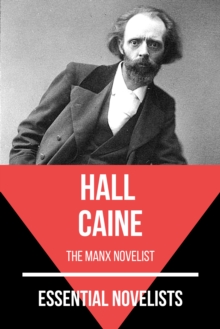 HALL
CAINE

THE MANX NOVELIST

ESSENTIAL NOVELISTS